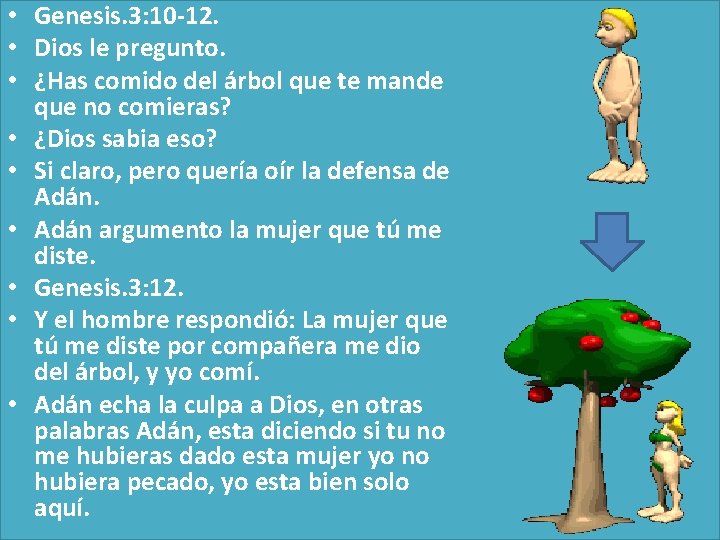 • Genesis.3:10-12.
• Dios le pregunto.
• ¿Has comido del árbol que te mande que no comieras?
• ¿Dios sabia eso?
• Si claro, pero quería oír la defensa de Adán.
• Adán argumento la mujer que tú me diste.
• Genesis.3:12.
• Y el hombre respondió: La mujer que tú me diste por compañera me dio del árbol, y yo comí.
• Adán echa la culpa a Dios, en otras palabras Adán, esta diciendo si tu no me hubieras dado esta mujer yo no hubiera pecado, yo esta bien solo aquí.